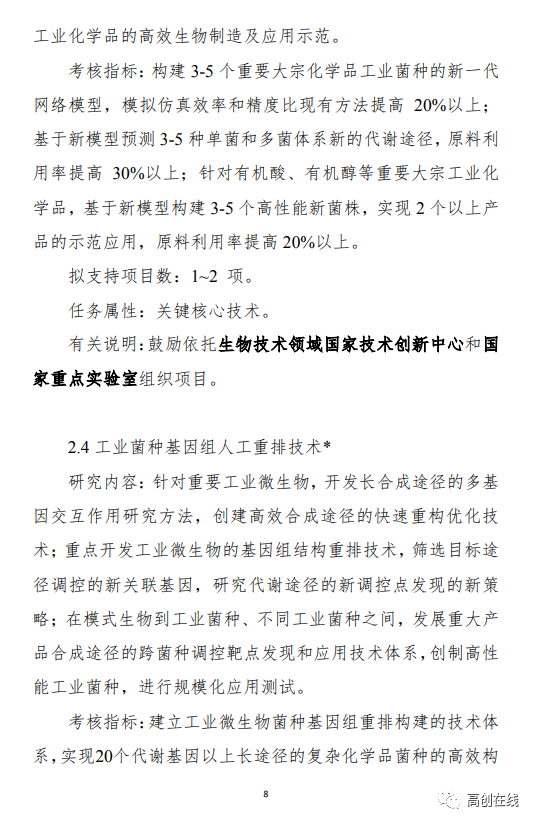 工业化学品的高效生物制造及应用示范。

考核指标：构建 3-5 个重要大宗化学品工业菌种的新一代网络模型，模拟仿真效率和精度比现有方法提高 20%以上；基于新模型预测 3-5 种单菌和多菌体系新的代谢途径，原料利用率提高 30%以上；针对有机酸、有机醇等重要大宗工业化学品，基于新模型构建 3-5 个高性能新菌株，实现 2 个以上产品的示范应用，原料利用率提高 20%以上。

拟支持项目数：1~2 项。

任务属性：关键核心技术。

有关说明：鼓励依托生物技术领域国家技术创新中心和国家重点实验室组织项目。

2.4 工业菌种基因组人工重排技术*

研究内容：针对重要工业微生物，开发长合成途径的多基因交互作用研究方法，创建高效合成途径的快速重构优化技术；重点开发工业微生物的基因组结构重排技术，筛选目标途径调控的新关联基因，研究代谢途径的新调控点发现的新策略；在模式生物到工业菌种、不同工业菌种之间，发展重大产品合成途径的跨菌种调控靶点发现和应用技术体系，创制高性能工业菌种，进行规模化应用测试。

考核指标：建立工业微生物菌种基因组重排构建的技术体系，实现20个代谢基因以上长途径的复杂化学品菌种的高效构

8

高创在线